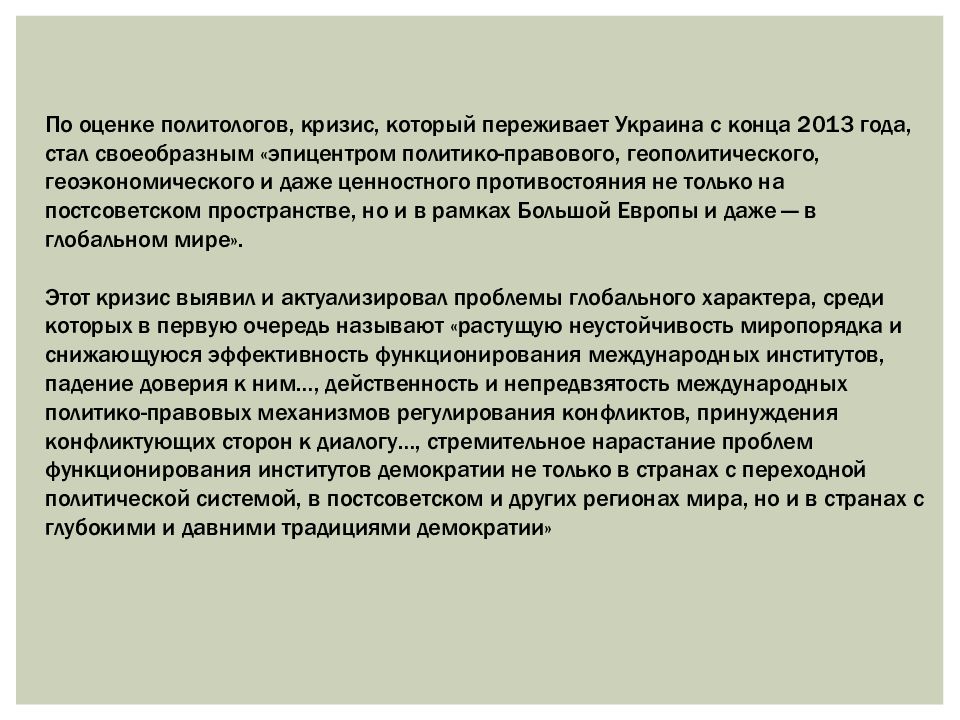 По оценке политологов, кризис, который переживает Украина с конца 2013 года, стал своеобразным «эпицентром политико-правового, геополитического, геоэкономического и даже ценностного противостояния не только на постсоветском пространстве, но и в рамках Большой Европы и даже — в глобальном мире».

Этот кризис выявил и актуализировал проблемы глобального характера, среди которых в первую очередь называют «растущую неустойчивость миропорядка и снижающуюся эффективность функционирования международных институтов, падение доверия к ним..., действенность и непредвзятость международных политико-правовых механизмов регулирования конфликтов, принуждения конфликтующих сторон к диалогу..., стремительное нарастание проблем функционирования институтов демократии не только в странах с переходной политической системой, в постсоветском и других регионах мира, но и в странах с глубокими и давними традициями демократии»